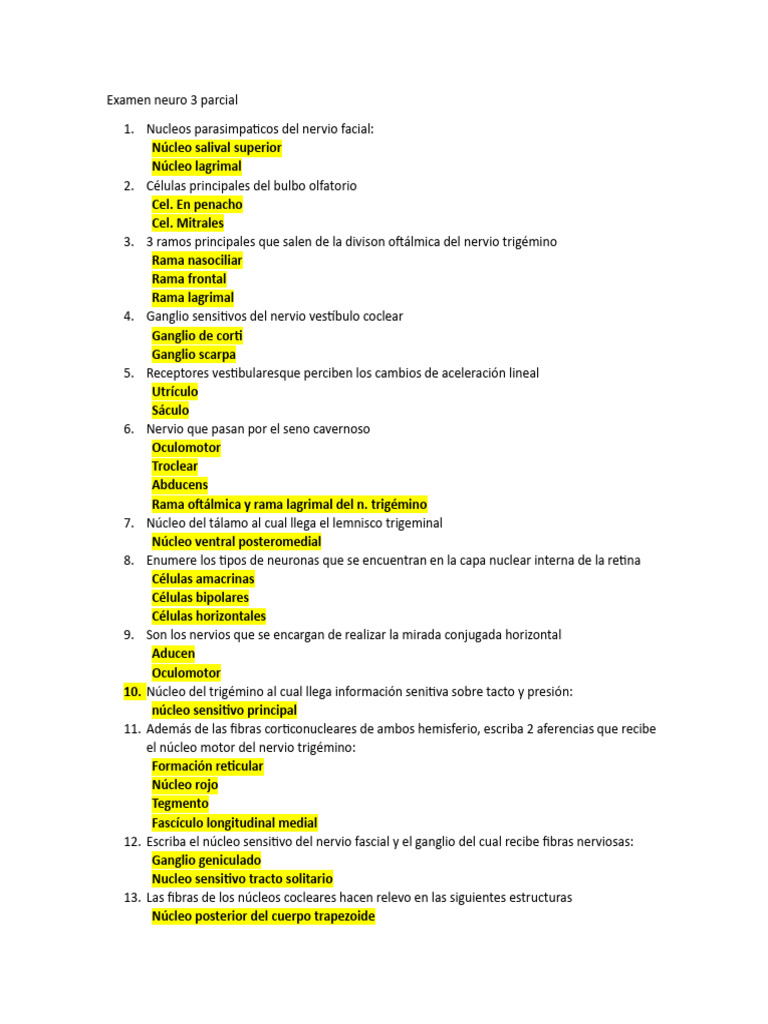 Examen neuro 3 parcial

1. Nucleos parasimpaticos del nervio facial:
Núcleo salival superior
Núcleo lagrimal
2. Células principales del bulbo olfatorio
Cel. En penacho
Cel. Mitrales
3. 3 ramos principales que salen de la divison oftálmica del nervio trigémino
Rama nasociliar
Rama frontal
Rama lagrimal
4. Ganglio sensitivos del nervio vestíbulo coclear
Ganglio de corti
Ganglio scarpa
5. Receptores vestibularesque perciben los cambios de aceleración lineal
Utrículo
Sáculo
6. Nervio que pasan por el seno cavernoso
Oculomotor
Troclear
Abducens
Rama oftálmica y rama lagrimal del n. trigémino
7. Núcleo del tálamo al cual llega el lemnisco trigeminal
Núcleo ventral posteromedial
8. Enumere los tipos de neuronas que se encuentran en la capa nuclear interna de la retina
Células amacrinas
Células bipolares
Células horizontales
9. Son los nervios que se encargan de realizar la mirada conjugada horizontal
Aducen
Oculomotor
10. Núcleo del trigémino al cual llega información senitiva sobre tacto y presión:
núcleo sensitivo principal
11. Además de las fibras corticonucleares de ambos hemisferio, escriba 2 aferencias que recibe el núcleo motor del nervio trigémino:
Formación reticular
Núcleo rojo
Tegmento
Fascículo longitudinal medial
12. Escriba el núcleo sensitivo del nervio fascial y el ganglio del cual recibe fibras nerviosas:
Ganglio geniculado
Nucleo sensitivo tracto solitario
13. Las fibras de los núcleos cocleares hacen relevo en las siguientes estructuras
Núcleo posterior del cuerpo trapezoide